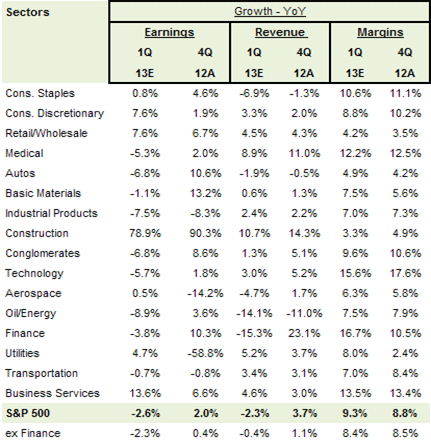 | Sectors | Growth - YoY | | | | | |
|---|---|---|---|---|---|---|
| | Earnings | | Revenue | | Margins | |
| | 1Q 13E | 4Q 12A | 1Q 13E | 4Q 12A | 1Q 13E | 4Q 12A |
| Cons. Staples | 0.8% | 4.6% | -6.9% | -1.3% | 10.6% | 11.1% |
| Cons. Discretionary | 7.6% | 1.9% | 3.3% | 2.0% | 8.8% | 10.2% |
| Retail/Wholesale | 7.6% | 6.7% | 4.5% | 4.3% | 4.2% | 3.5% |
| Medical | -5.3% | 2.0% | 8.9% | 11.0% | 12.2% | 12.5% |
| Autos | -6.8% | 10.6% | -1.9% | -0.5% | 4.9% | 4.2% |
| Basic Materials | -1.1% | 13.2% | 0.6% | 1.3% | 7.5% | 5.6% |
| Industrial Products | -7.5% | -8.3% | 2.4% | 2.2% | 7.0% | 7.3% |
| Construction | 78.9% | 90.3% | 10.7% | 14.3% | 3.3% | 4.9% |
| Conglomerates | -6.8% | 8.6% | 1.3% | 5.1% | 9.6% | 10.6% |
| Technology | -5.7% | 1.8% | 3.0% | 5.2% | 15.6% | 17.6% |
| Aerospace | 0.5% | -14.2% | -4.7% | 1.7% | 6.3% | 5.8% |
| Oil/Energy | -8.9% | 3.6% | -14.1% | -11.0% | 7.5% | 7.9% |
| Finance | -3.8% | 10.3% | -15.3% | 23.1% | 16.7% | 10.5% |
| Utilities | 4.7% | -58.8% | 5.2% | 3.7% | 8.0% | 2.4% |
| Transportation | -0.7% | -0.8% | 3.4% | 3.1% | 7.0% | 8.4% |
| Business Services | 13.6% | 6.6% | 4.6% | 3.0% | 13.5% | 13.4% |
| S&P 500 | -2.6% | 2.0% | -2.3% | 3.7% | 9.3% | 8.8% |
| ex Finance | -2.3% | 0.4% | -0.4% | 1.1% | 8.4% | 8.5% |